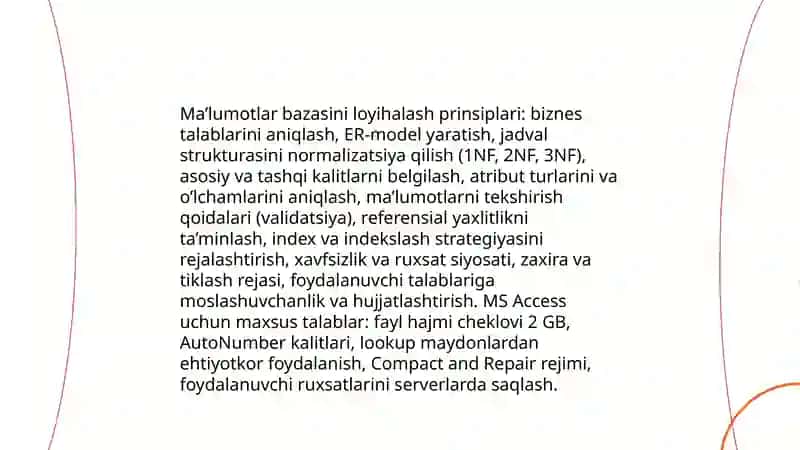 Ma'lumotlar bazasini loyihalash prinsiplari: biznes talablarini aniqlash, ER-model yaratish, jadval strukturasini normalizatsiya qilish (1NF, 2NF, 3NF), asosiy va tashqi kalitlarni belgilash, atribut turlarini va o'lchamlarini aniqlash, ma'lumotlarni tekshirish qoidalari (validatsiya), referensial yaxlitlikni ta'minlash, index va indekslash strategiyasini rejalashtirish, xavfsizlik va ruxsat siyosati, zaxira va tiklash rejasi, foydalanuvchi talablariga moslashuvchanlik va hujjatlashtirish. MS Access uchun maxsus talablar: fayl hajmi cheklovi 2 GB, AutoNumber kalitlari, lookup maydonlardan ehtiyotkor foydalanish, Compact and Repair rejimi, foydalanuvchi ruxsatlarini serverlarda saqlash.